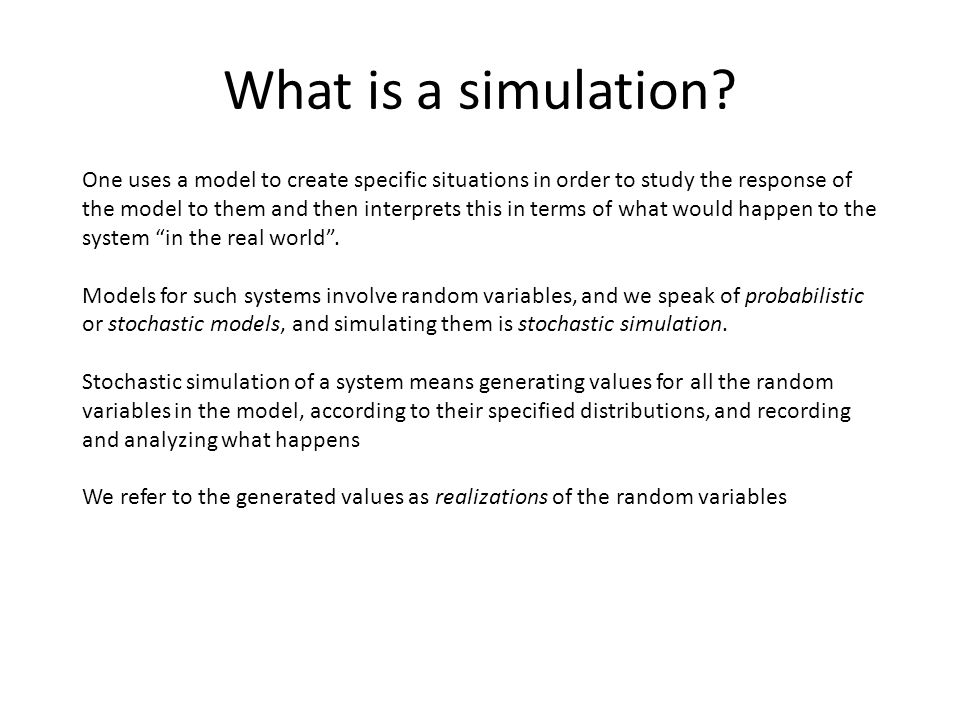 What is a simulation?

One uses a model to create specific situations in order to study the response of the model to them and then interprets this in terms of what would happen to the system “in the real world”.

Models for such systems involve random variables, and we speak of probabilistic or stochastic models, and simulating them is stochastic simulation.

Stochastic simulation of a system means generating values for all the random variables in the model, according to their specified distributions, and recording and analyzing what happens

We refer to the generated values as realizations of the random variables